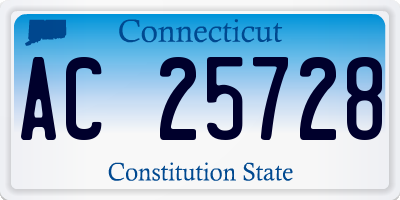 Connecticut

AC 25728

Constitution State